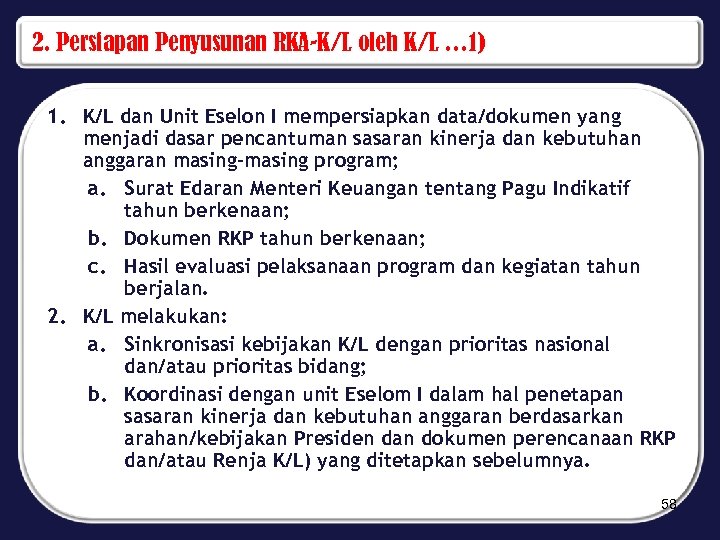 2. Persiapan Penyusunan RKA-K/L oleh K/L ...1)

1. K/L dan Unit Eselon I mempersiapkan data/dokumen yang menjadi dasar pencantuman sasaran kinerja dan kebutuhan anggaran masing-masing program;
a. Surat Edaran Menteri Keuangan tentang Pagu Indikatif tahun berkenaan;
b. Dokumen RKP tahun berkenaan;
c. Hasil evaluasi pelaksanaan program dan kegiatan tahun berjalan.
2. K/L melakukan:
a. Sinkronisasi kebijakan K/L dengan prioritas nasional dan/atau prioritas bidang;
b. Koordinasi dengan unit Eselom I dalam hal penetapan sasaran kinerja dan kebutuhan anggaran berdasarkan arahan/kebijakan Presiden dan dokumen perencanaan RKP dan/atau Renja K/L) yang ditetapkan sebelumnya.

58